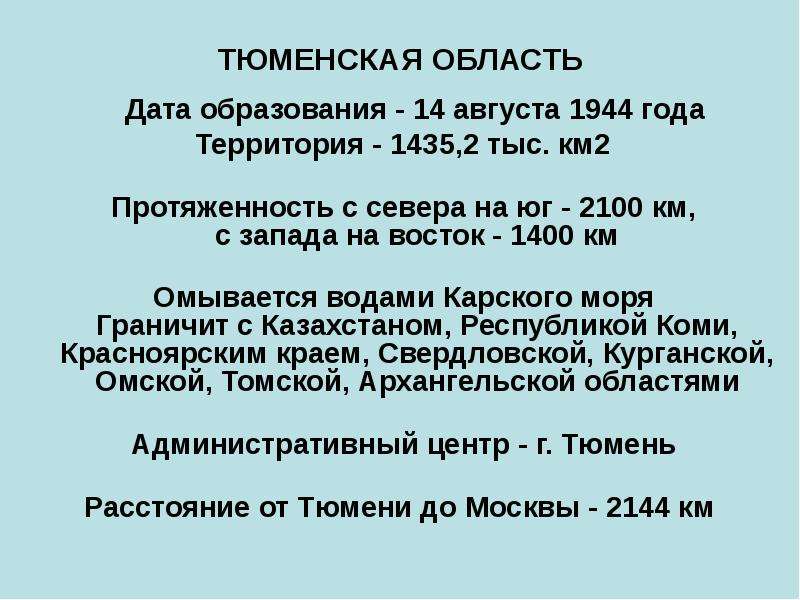 ТЮМЕНСКАЯ ОБЛАСТЬ

Дата образования - 14 августа 1944 года
Территория - 1435,2 тыс. км2

Протяженность с севера на юг - 2100 км, с запада на восток - 1400 км

Омывается водами Карского моря
Граничит с Казахстаном, Республикой Коми, Красноярским краем, Свердловской, Курганской, Омской, Томской, Архангельской областями

Административный центр - г. Тюмень

Расстояние от Тюмени до Москвы - 2144 км